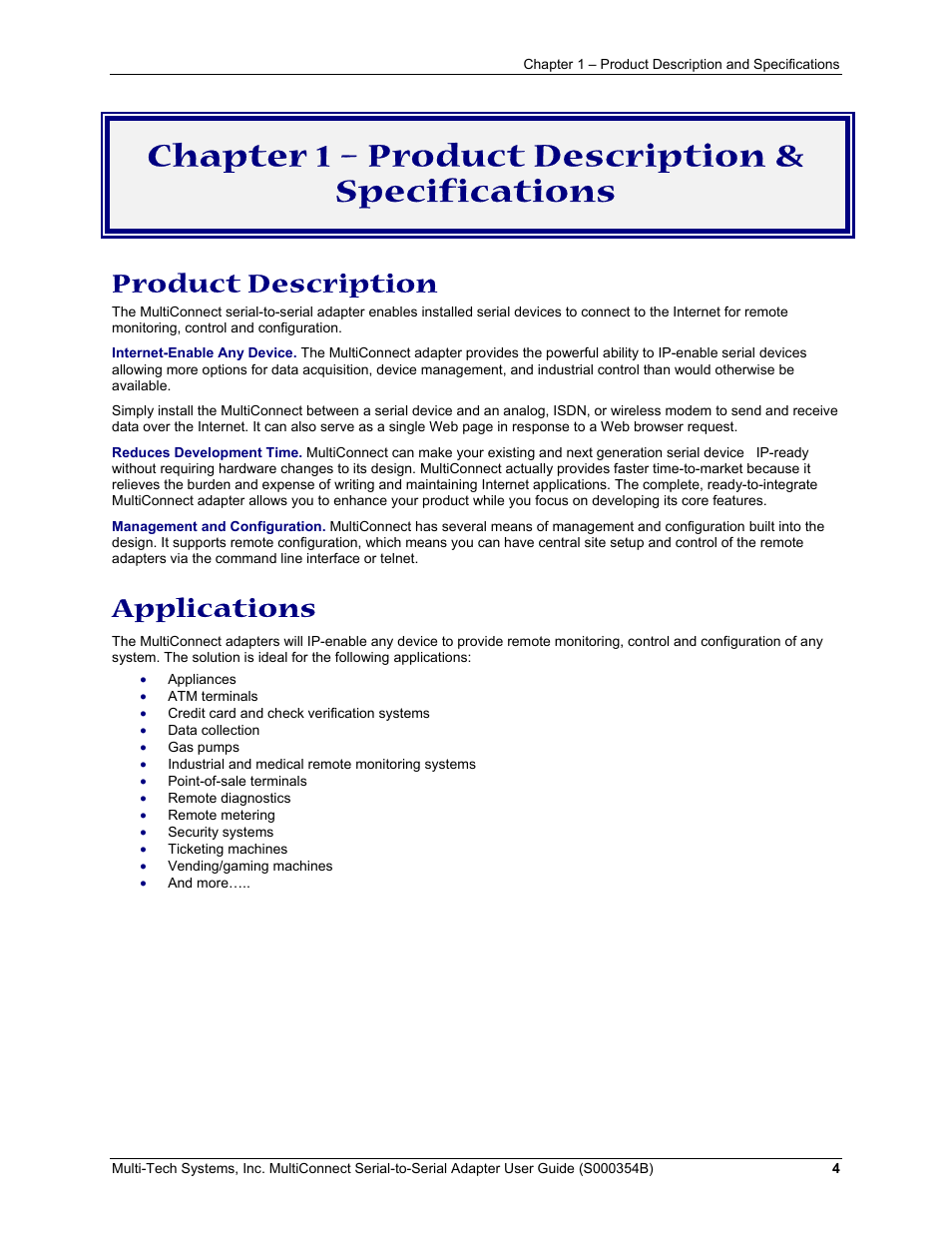 Chapter 1 – Product Description and Specifications

Chapter 1 – Product Description & Specifications

Product Description

The MultiConnect serial-to-serial adapter enables installed serial devices to connect to the Internet for remote monitoring, control and configuration.

Internet-Enable Any Device. The MultiConnect adapter provides the powerful ability to IP-enable serial devices allowing more options for data acquisition, device management, and industrial control than would otherwise be available.

Simply install the MultiConnect between a serial device and an analog, ISDN, or wireless modem to send and receive data over the Internet. It can also serve as a single Web page in response to a Web browser request.

Reduces Development Time. MultiConnect can make your existing and next generation serial device IP-ready without requiring hardware changes to its design. MultiConnect actually provides faster time-to-market because it relieves the burden and expense of writing and maintaining Internet applications. The complete, ready-to-integrate MultiConnect adapter allows you to enhance your product while you focus on developing its core features.

Management and Configuration. MultiConnect has several means of management and configuration built into the design. It supports remote configuration, which means you can have central site setup and control of the remote adapters via the command line interface or telnet.

Applications

The MultiConnect adapters will IP-enable any device to provide remote monitoring, control and configuration of any system. The solution is ideal for the following applications:

• Appliances
• ATM terminals
• Credit card and check verification systems
• Data collection
• Gas pumps
• Industrial and medical remote monitoring systems
• Point-of-sale terminals
• Remote diagnostics
• Remote metering
• Security systems
• Ticketing machines
• Vending/gaming machines
• And more…..

Multi-Tech Systems, Inc. MultiConnect Serial-to-Serial Adapter User Guide (S000354B) 4